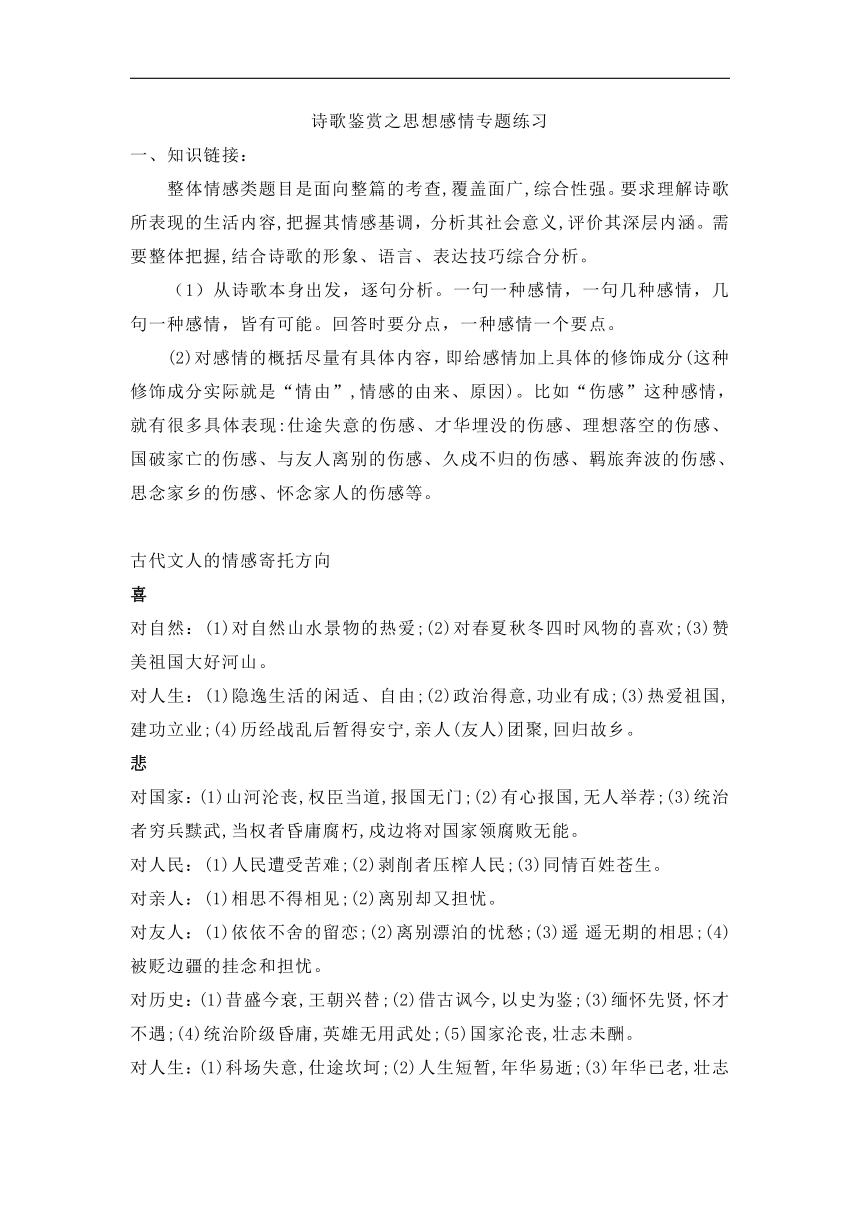 诗歌鉴赏之思想感情专题练习

一、知识链接：

整体情感类题目是面向整篇的考查,覆盖面广,综合性强。要求理解诗歌所表现的生活内容,把握其情感基调，分析其社会意义,评价其深层内涵。需要整体把握,结合诗歌的形象、语言、表达技巧综合分析。

（1）从诗歌本身出发，逐句分析。一句一种感情，一句几种感情，几句一种感情，皆有可能。回答时要分点，一种感情一个要点。

(2)对感情的概括尽量有具体内容，即给感情加上具体的修饰成分(这种修饰成分实际就是“情由”,情感的由来、原因)。比如“伤感”这种感情，就有很多具体表现:仕途失意的伤感、才华埋没的伤感、理想落空的伤感、国破家亡的伤感、与友人离别的伤感、久戍不归的伤感、羁旅奔波的伤感、思念家乡的伤感、怀念家人的伤感等。

古代文人的情感寄托方向

喜

对自然：(1)对自然山水景物的热爱;(2)对春夏秋冬四时风物的喜欢;(3)赞美祖国大好河山。

对人生：(1)隐逸生活的闲适、自由;(2)政治得意,功业有成;(3)热爱祖国,建功立业;(4)历经战乱后暂得安宁,亲人(友人)团聚,回归故乡。

悲

对国家：(1)山河沦丧,权臣当道,报国无门;(2)有心报国,无人举荐;(3)统治者穷兵黩武,当权者昏庸腐朽,戍边将对国家领腐败无能。

对人民：(1)人民遭受苦难;(2)剥削者压榨人民;(3)同情百姓苍生。

对亲人：(1)相思不得相见;(2)离别却又担忧。

对友人：(1)依依不舍的留恋;(2)离别漂泊的忧愁;(3)遥 遥无期的相思;(4)被贬边疆的挂念和担忧。

对历史：(1)昔盛今衰,王朝兴替;(2)借古讽今,以史为鉴;(3)缅怀先贤,怀才不遇;(4)统治阶级昏庸,英雄无用武处;(5)国家沦丧,壮志未酬。

对人生：(1)科场失意,仕途坎坷;(2)人生短暂,年华易逝;(3)年华已老,壮志